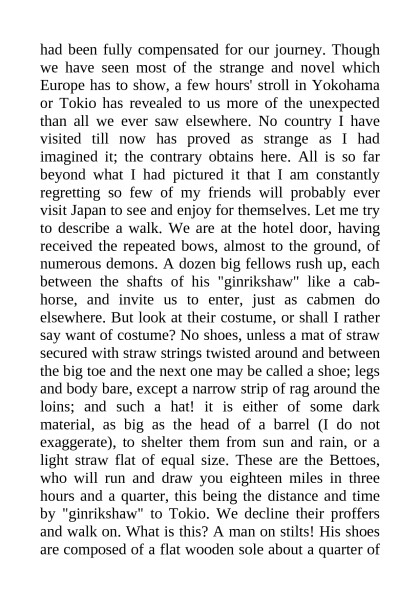 had been fully compensated for our journey. Though we have seen most of the strange and novel which Europe has to show, a few hours' stroll in Yokohama or Tokio has revealed to us more of the unexpected than all we ever saw elsewhere. No country I have visited till now has proved as strange as I had imagined it; the contrary obtains here. All is so far beyond what I had pictured it that I am constantly regretting so few of my friends will probably ever visit Japan to see and enjoy for themselves. Let me try to describe a walk. We are at the hotel door, having received the repeated bows, almost to the ground, of numerous demons. A dozen big fellows rush up, each between the shafts of his "ginrikshaw" like a cab-horse, and invite us to enter, just as cabmen do elsewhere. But look at their costume, or shall I rather say want of costume? No shoes, unless a mat of straw secured with straw strings twisted around and between the big toe and the next one may be called a shoe; legs and body bare, except a narrow strip of rag around the loins; and such a hat! it is either of some dark material, as big as the head of a barrel (I do not exaggerate), to shelter them from sun and rain, or a light straw flat of equal size. These are the Bettoes, who will run and draw you eighteen miles in three hours and a quarter, this being the distance and time by "ginrikshaw" to Tokio. We decline their proffers and walk on. What is this? A man on stilts! His shoes are composed of a flat wooden sole about a quarter of